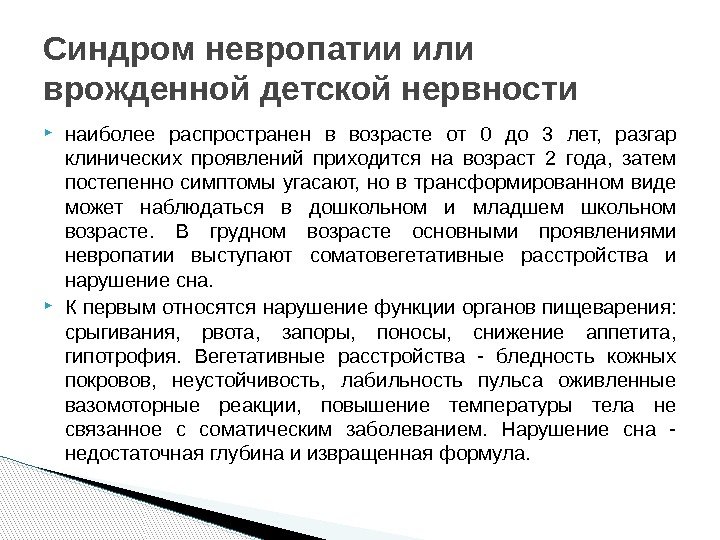 Синдром невропатии или врожденной детской нервности

наиболее распространен в возрасте от 0 до 3 лет, разгар клинических проявлений приходится на возраст 2 года, затем постепенно симптомы угасают, но в трансформированном виде может наблюдаться в дошкольном и младшем школьном возрасте. В грудном возрасте основными проявлениями невропатии выступают соматовегетативные расстройства и нарушение сна.

К первым относятся нарушение функции органов пищеварения: срыгивания, рвота, запоры, поносы, снижение аппетита, гипотрофия. Вегетативные расстройства - бледность кожных покровов, неустойчивость, лабильность пульса оживленные вазомоторные реакции, повышение температуры тела не связанное с соматическим заболеванием. Нарушение сна - недостаточная глубина и извращенная формула.